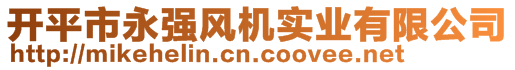 开平市永强风机实业有限公司
http://mikehelin.cn.coovee.net